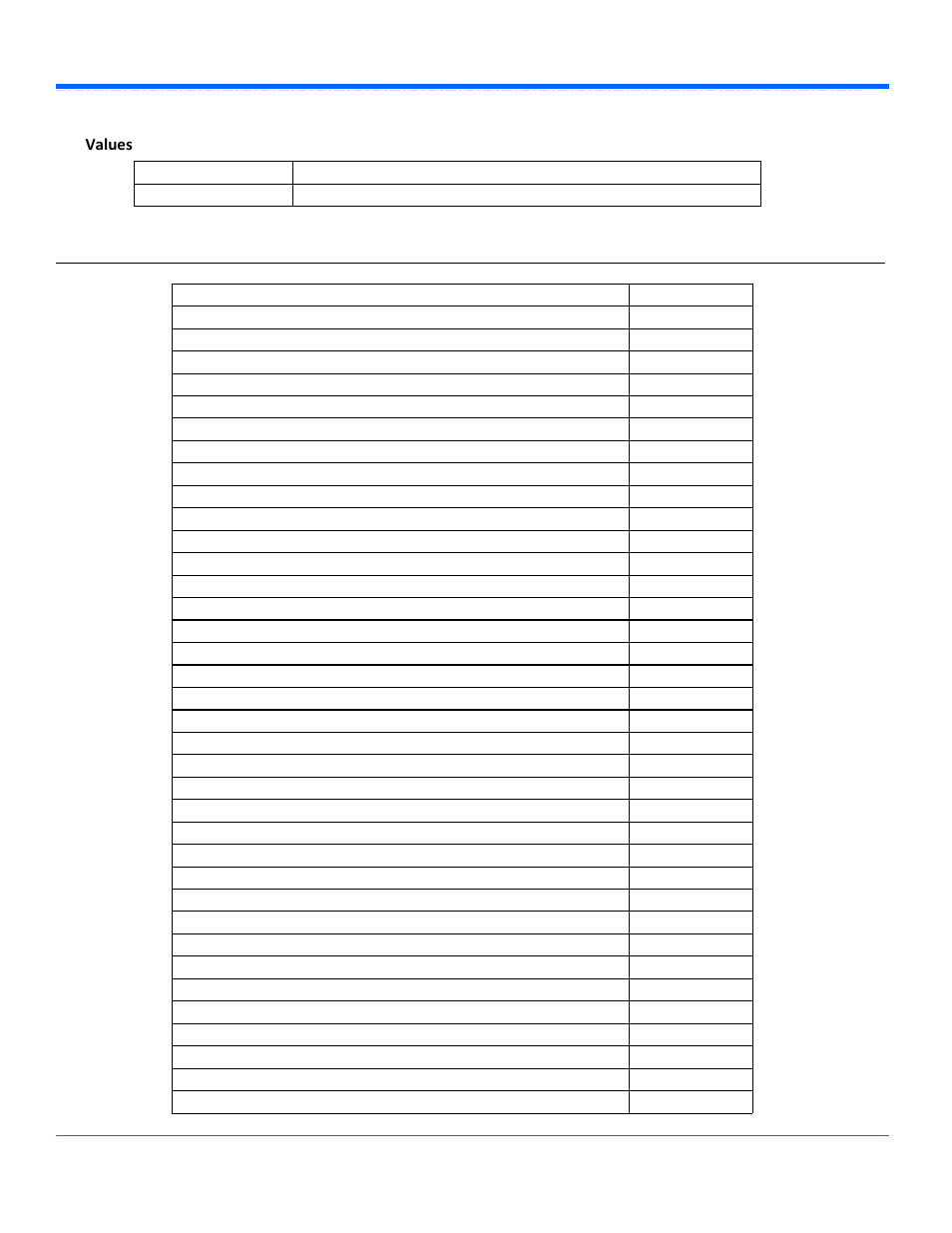 Values